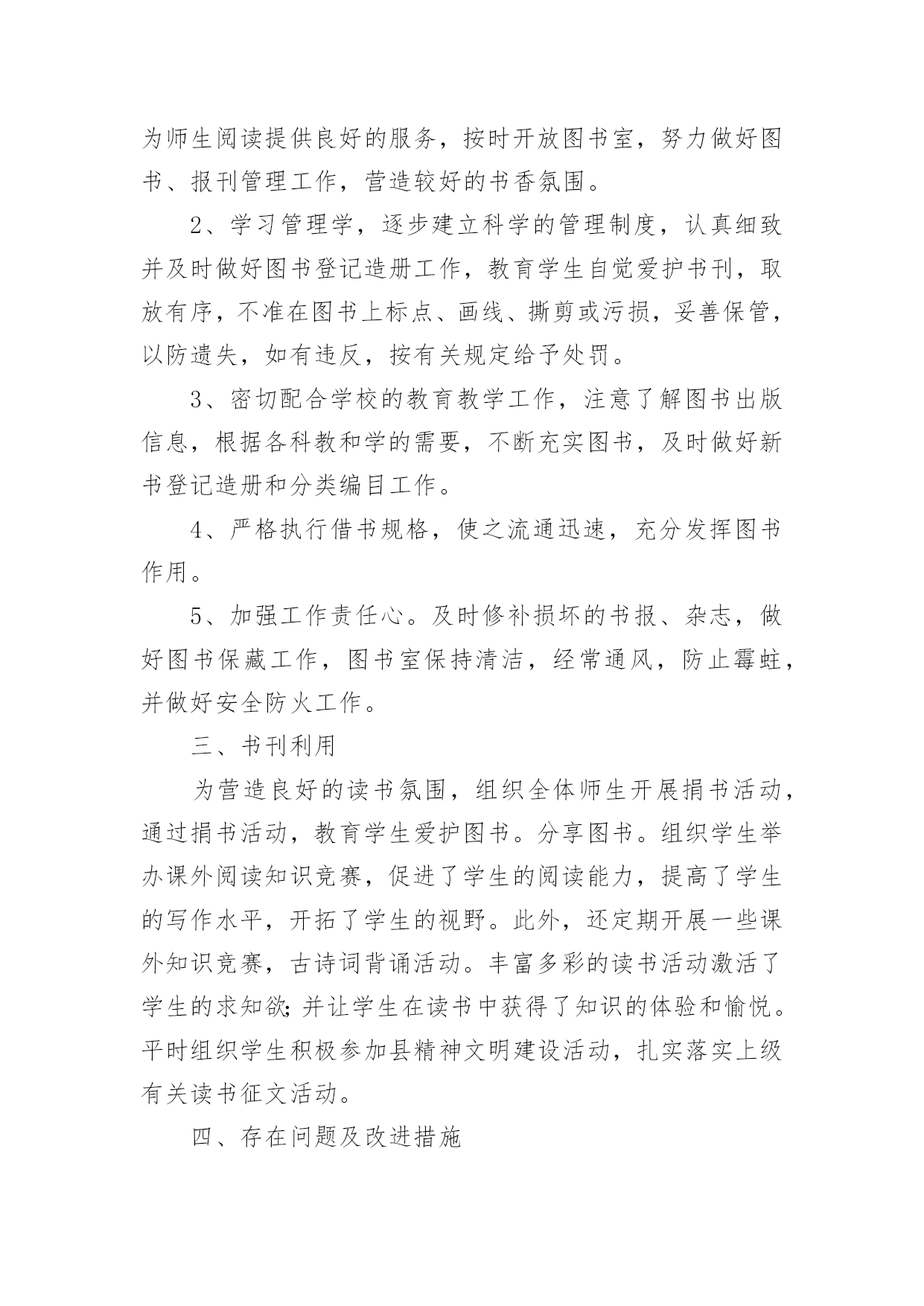 为师生阅读提供良好的服务，按时开放图书室，努力做好图书、报刊管理工作，营造较好的书香氛围。

2、学习管理学，逐步建立科学的管理制度，认真细致并及时做好图书登记造册工作，教育学生自觉爱护书刊，取放有序，不准在图书上标点、画线、撕剪或污损，妥善保管，以防遗失，如有违反，按有关规定给予处罚。

3、密切配合学校的教育教学工作，注意了解图书出版信息，根据各科教和学的需要，不断充实图书，及时做好新书登记造册和分类编目工作。

4、严格执行借书规格，使之流通迅速，充分发挥图书作用。

5、加强工作责任心。及时修补损坏的书报、杂志，做好图书保藏工作，图书室保持清洁，经常通风，防止霉蛀，并做好安全防火工作。

三、书刊利用

为营造良好的读书氛围，组织全体师生开展捐书活动，通过捐书活动，教育学生爱护图书。分享图书。组织学生举办课外阅读知识竞赛，促进了学生的阅读能力，提高了学生的写作水平，开拓了学生的视野。此外，还定期开展一些课外知识竞赛，古诗词背诵活动。丰富多彩的读书活动激活了学生的求知欲;并让学生在读书中获得了知识的体验和愉悦。平时组织学生积极参加县精神文明建设活动，扎实落实上级有关读书征文活动。

四、存在问题及改进措施